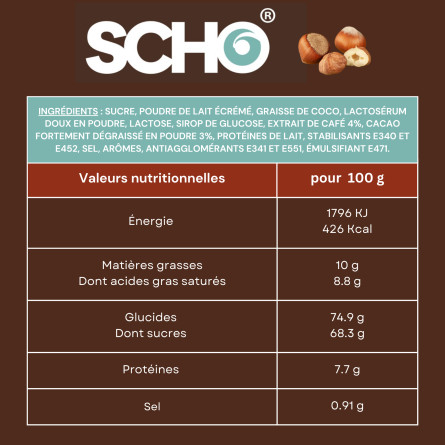 SCHO®

INGRÉDIENTS : SUCRE, POUDRE DE LAIT ÉCRÉMÉ, GRAISSE DE COCO, LACTOSÉRUM DOUX EN POUDRE, LACTOSE, SIROP DE GLUCOSE, EXTRAIT DE CAFÉ 4%, CACAO FORTEMENT DÉGRAISSÉ EN POUDRE 3%, PROTÉINES DE LAIT, STABILISANTS E340 ET E452, SEL, ARÔMES, ANTIAGGLOMÉRANTS E341 ET E551, ÉMULSIFIANT E471.

| Valeurs nutritionnelles | pour 100 g |
|---|---|
| Énergie | 1796 KJ 426 Kcal |
| Matières grasses Dont acides gras saturés | 10 g 8.8 g |
| Glucides Dont sucres | 74.9 g 68.3 g |
| Protéines | 7.7 g |
| Sel | 0.91 g |